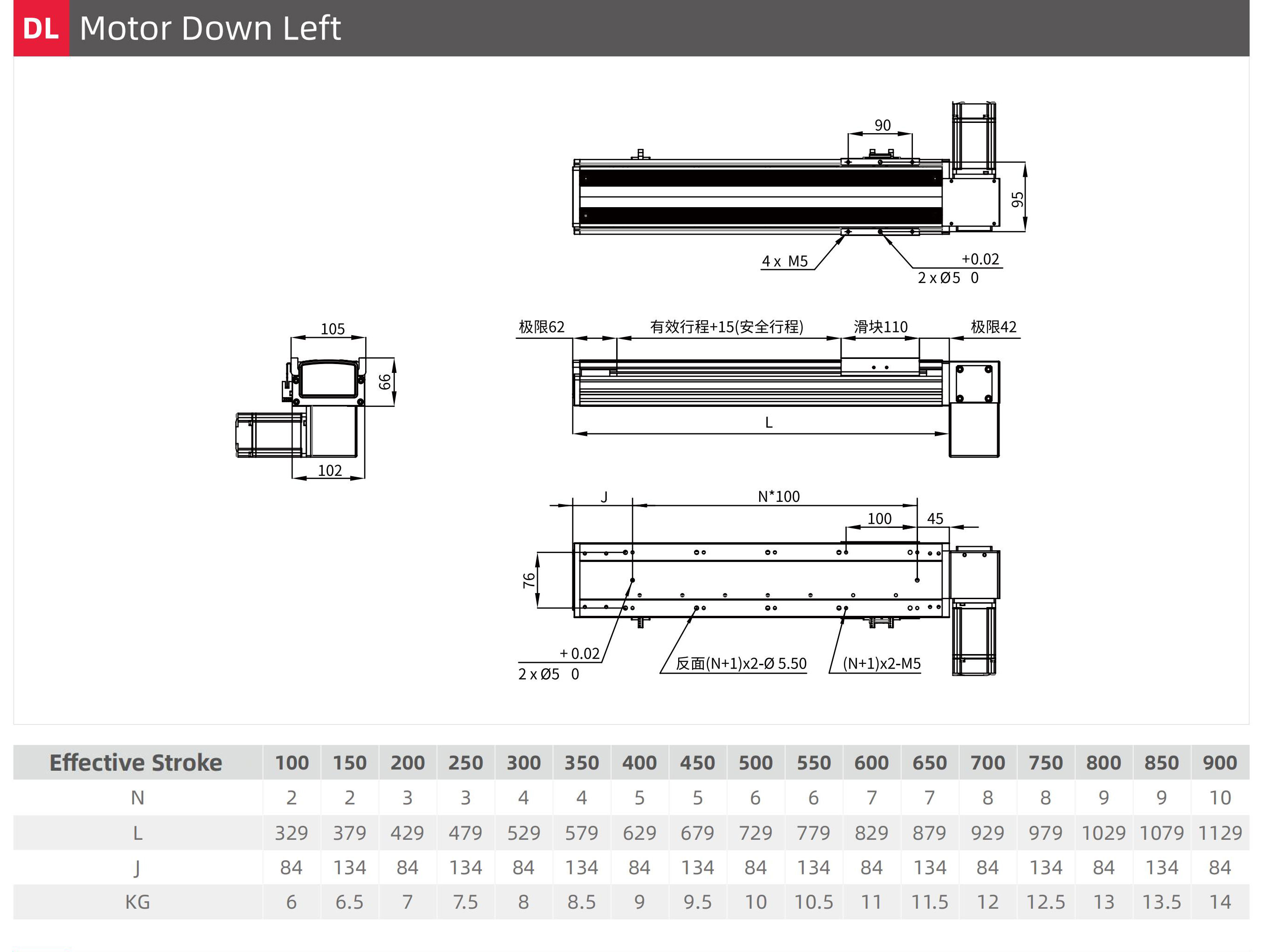 DL Motor Down Left

90

95

4 x M5

+0.02
2 x Ø5 0

105

66

102

极限62

有效行程+15(安全行程)

滑块110

极限42

L

J

N*100

100

45

76

+ 0.02
2 x Ø5 0

反面(N+1)x2-Ø 5.50

(N+1)x2-M5

| Effective Stroke | 100 | 150 | 200 | 250 | 300 | 350 | 400 | 450 | 500 | 550 | 600 | 650 | 700 | 750 | 800 | 850 | 900 |
|---|---|---|---|---|---|---|---|---|---|---|---|---|---|---|---|---|---|
| N | 2 | 2 | 3 | 3 | 4 | 4 | 5 | 5 | 6 | 6 | 7 | 7 | 8 | 8 | 9 | 9 | 10 |
| L | 329 | 379 | 429 | 479 | 529 | 579 | 629 | 679 | 729 | 779 | 829 | 879 | 929 | 979 | 1029 | 1079 | 1129 |
| J | 84 | 134 | 84 | 134 | 84 | 134 | 84 | 134 | 84 | 134 | 84 | 134 | 84 | 134 | 84 | 134 | 84 |
| KG | 6 | 6.5 | 7 | 7.5 | 8 | 8.5 | 9 | 9.5 | 10 | 10.5 | 11 | 11.5 | 12 | 12.5 | 13 | 13.5 | 14 |